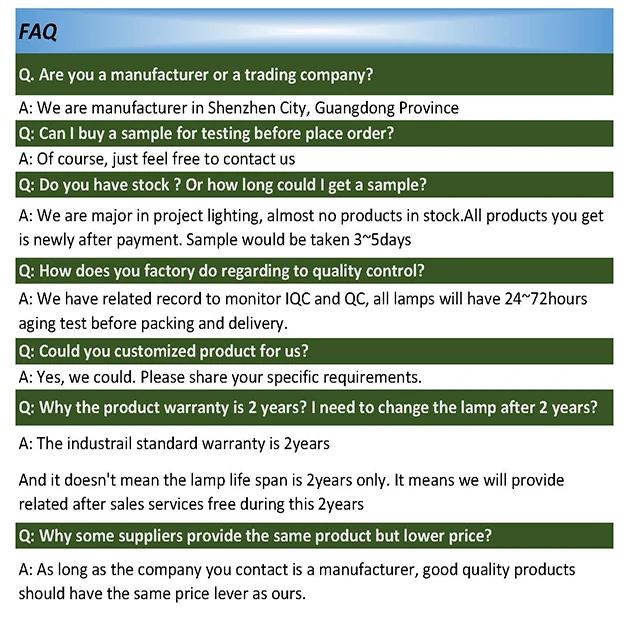 FAQ

Q. Are you a manufacturer or a trading company?

A: We are manufacturer in Shenzhen City, Guangdong Province

Q: Can I buy a sample for testing before place order?

A: Of course, just feel free to contact us

Q: Do you have stock ? Or how long could I get a sample?

A: We are major in project lighting, almost no products in stock.All products you get is newly after payment. Sample would be taken 3~5days

Q: How does you factory do regarding to quality control?

A: We have related record to monitor IQC and QC, all lamps will have 24~72hours aging test before packing and delivery.

Q: Could you customized product for us?

A: Yes, we could. Please share your specific requirements.

Q: Why the product warranty is 2 years? I need to change the lamp after 2 years?

A: The industrail standard warranty is 2years

And it doesn't mean the lamp life span is 2years only. It means we will provide related after sales services free during this 2years

Q: Why some suppliers provide the same product but lower price?

A: As long as the company you contact is a manufacturer, good quality products should have the same price lever as ours.